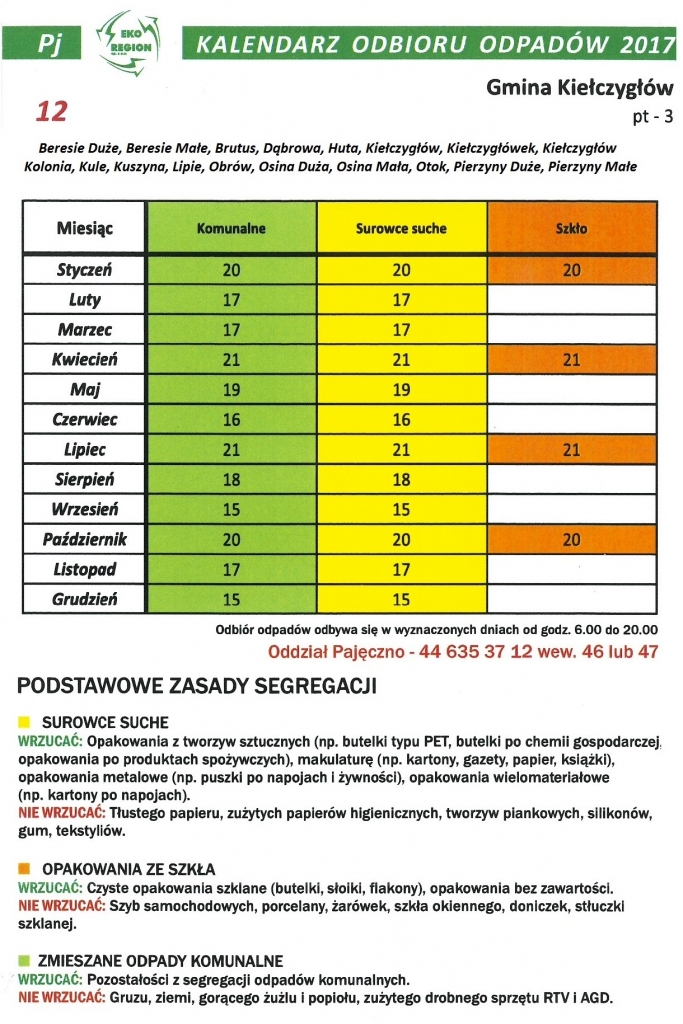 Pj

EKO REGION

KALENDARZ ODBIORU ODPADÓW 2017

Gmina Kiełczygłów

12

pt - 3

Beresie Duże, Beresie Małe, Brutus, Dąbrowa, Huta, Kiełczygłów, Kiełczygłówek, Kiełczygłów Kolonia, Kule, Kuszyna, Lipie, Obrów, Osina Duża, Osina Mała, Otok, Pierzyny Duże, Pierzyny Małe

| Miesiąc | Komunalne | Surowce suche | Szkło |
|---|---|---|---|
| Styczeń | 20 | 20 | 20 |
| Luty | 17 | 17 | |
| Marzec | 17 | 17 | |
| Kwiecień | 21 | 21 | 21 |
| Maj | 19 | 19 | |
| Czerwiec | 16 | 16 | |
| Lipiec | 21 | 21 | 21 |
| Sierpień | 18 | 18 | |
| Wrzesień | 15 | 15 | |
| Październik | 20 | 20 | 20 |
| Listopad | 17 | 17 | |
| Grudzień | 15 | 15 | |

Odbiór odpadów odbywa się w wyznaczonych dniach od godz. 6.00 do 20.00

Oddział Pajęczno - 44 635 37 12 wew. 46 lub 47

PODSTAWOWE ZASADY SEGREGACJI

SUROWCE SUCHE
WRZUCAĆ: Opakowania z tworzyw sztucznych (np. butelki typu PET, butelki po chemii gospodarczej, opakowania po produktach spożywczych), makulaturę (np. kartony, gazety, papier, książki), opakowania metalowe (np. puszki po napojach i żywności), opakowania wielomateriałowe (np. kartony po napojach).
NIE WRZUCAĆ: Tłustego papieru, zużytych papierów higienicznych, tworzyw piankowych, silikonów, gum, tekstyliów.

OPAKOWANIA ZE SZKŁA
WRZUCAĆ: Czyste opakowania szklane (butelki, słoiki, flakony), opakowania bez zawartości.
NIE WRZUCAĆ: Szyb samochodowych, porcelany, żarówek, szkła okiennego, doniczek, stłuczki szklanej.

ZMIESZANE ODPADY KOMUNALNE
WRZUCAĆ: Pozostałości z segregacji odpadów komunalnych.
NIE WRZUCAĆ: Gruzu, ziemi, gorącego żużlu i popiołu, zużytego drobnego sprzętu RTV i AGD.